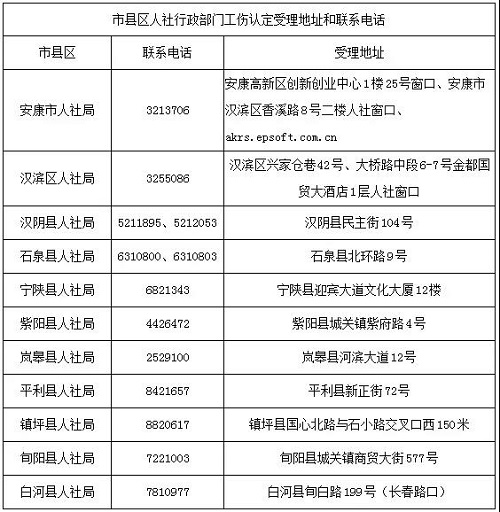 市县区人社行政部门工伤认定受理地址和联系电话

| 市县区 | 联系电话 | 受理地址 |
|---|---|---|
| 安康市人社局 | 3213706 | 安康高新区创新创业中心1楼25号窗口、安康市汉滨区香溪路8号二楼人社窗口、akrs.epsoft.com.cn |
| 汉滨区人社局 | 3255086 | 汉滨区兴家仓巷42号、大桥路中段6-7号金都国贸大酒店1层人社窗口 |
| 汉阴县人社局 | 5211895、5212053 | 汉阴县民主街104号 |
| 石泉县人社局 | 6310800、6310803 | 石泉县北环路9号 |
| 宁陕县人社局 | 6821343 | 宁陕县迎宾大道文化大厦12楼 |
| 紫阳县人社局 | 4426472 | 紫阳县城关镇紫府路4号 |
| 岚皋县人社局 | 2529100 | 岚皋县河滨大道12号 |
| 平利县人社局 | 8421657 | 平利县新正街72号 |
| 镇坪县人社局 | 8820617 | 镇坪县国心北路与石小路交叉口西150米 |
| 旬阳县人社局 | 7221003 | 旬阳县城关镇商贸大街577号 |
| 白河县人社局 | 7810977 | 白河县旬白路199号（长春路口） |